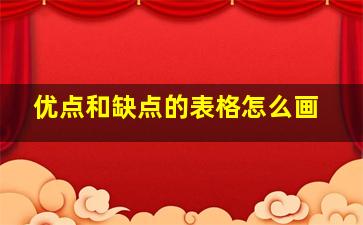 优点和缺点的表格怎么画